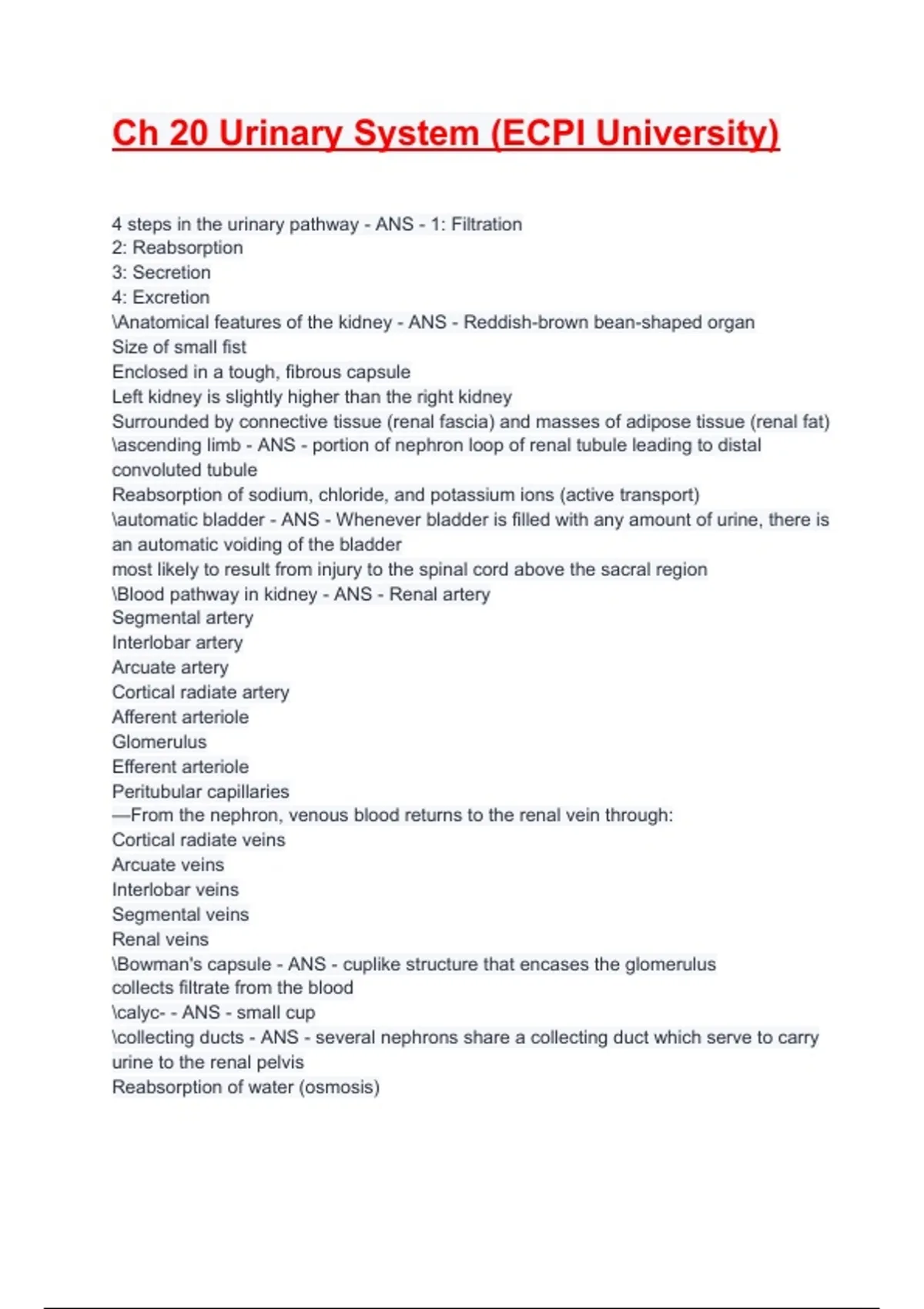 Ch 20 Urinary System (ECPI University)

4 steps in the urinary pathway - ANS - 1: Filtration
2: Reabsorption
3: Secretion
4: Excretion
\Anatomical features of the kidney - ANS - Reddish-brown bean-shaped organ
Size of small fist
Enclosed in a tough, fibrous capsule
Left kidney is slightly higher than the right kidney
Surrounded by connective tissue (renal fascia) and masses of adipose tissue (renal fat)
\ascending limb - ANS - portion of nephron loop of renal tubule leading to distal convoluted tubule
Reabsorption of sodium, chloride, and potassium ions (active transport)
\automatic bladder - ANS - Whenever bladder is filled with any amount of urine, there is an automatic voiding of the bladder
most likely to result from injury to the spinal cord above the sacral region
\Blood pathway in kidney - ANS - Renal artery
Segmental artery
Interlobar artery
Arcuate artery
Cortical radiate artery
Afferent arteriole
Glomerulus
Efferent arteriole
Peritubular capillaries
—From the nephron, venous blood returns to the renal vein through:
Cortical radiate veins
Arcuate veins
Interlobar veins
Segmental veins
Renal veins
\Bowman's capsule - ANS - cuplike structure that encases the glomerulus
collects filtrate from the blood
\calyc- - ANS - small cup
\collecting ducts - ANS - several nephrons share a collecting duct which serve to carry urine to the renal pelvis
Reabsorption of water (osmosis)